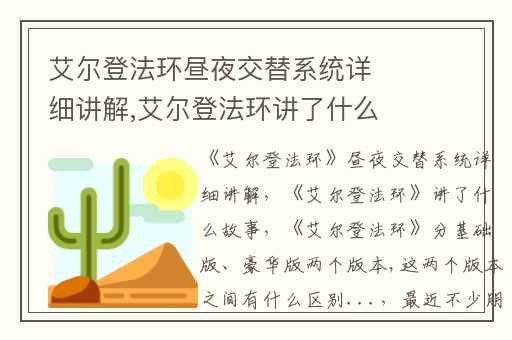 艾尔登法环昼夜交替系统详细讲解,艾尔登法环讲了什么

《艾尔登法环》昼夜交替系统详细讲解,《艾尔登法环》讲了什么故事,《艾尔登法环》分基础版、豪华版两个版本,这两个版本之间有什么区别...,最近不少朋